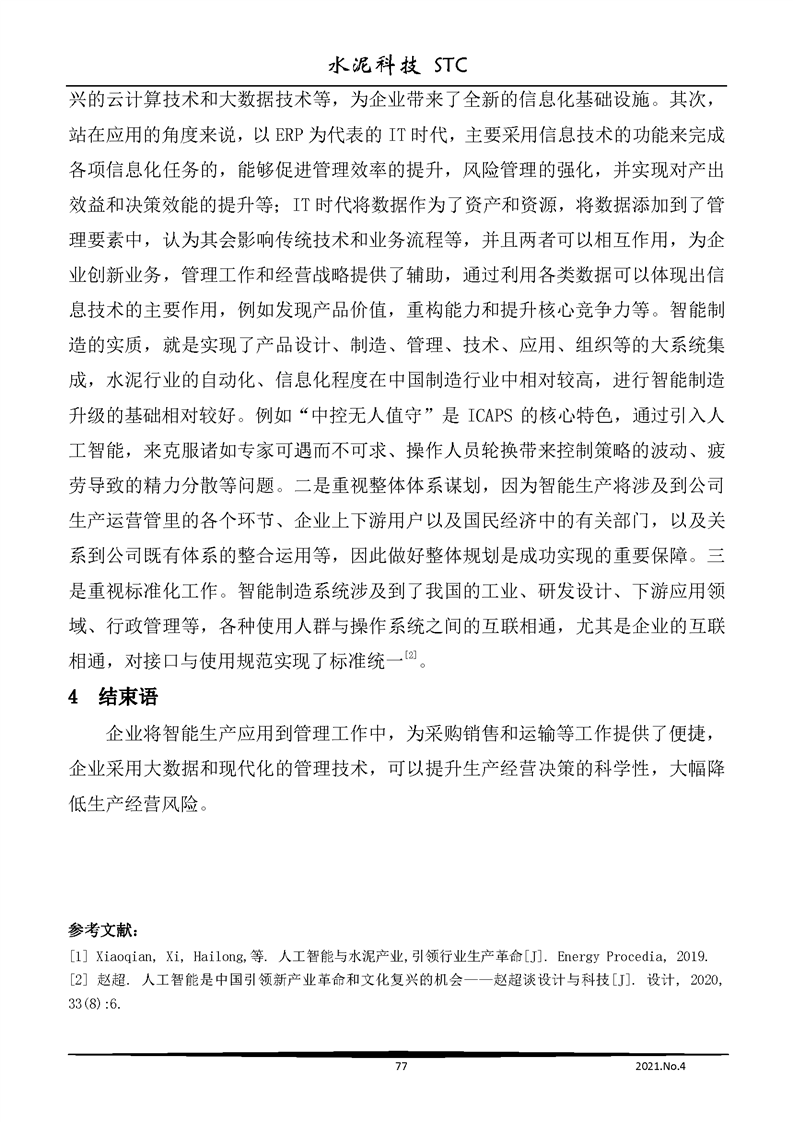 水泥科技 STC

兴的云计算技术和大数据技术等，为企业带来了全新的信息化基础设施。其次，站在应用的角度来说，以 ERP 为代表的 IT 时代，主要采用信息技术的功能来完成各项信息化任务的，能够促进管理效率的提升，风险管理的强化，并实现对产出效益和决策效能的提升等；IT 时代将数据作为了资产和资源，将数据添加到了管理要素中，认为其会影响传统技术和业务流程等，并且两者可以相互作用，为企业创新业务，管理工作和经营战略提供了辅助，通过利用各类数据可以体现出信息技术的主要作用，例如发现产品价值，重构能力和提升核心竞争力等。智能制造的实质，就是实现了产品设计、制造、管理、技术、应用、组织等的大系统集成，水泥行业的自动化、信息化程度在中国制造行业中相对较高，进行智能制造升级的基础相对较好。例如“中控无人值守”是 ICAPS 的核心特色，通过引入人工智能，来克服诸如专家可遇而不可求、操作人员轮换带来控制策略的波动、疲劳导致的精力分散等问题。二是重视整体体系谋划，因为智能生产将涉及到公司生产运营管里的各个环节、企业上下游用户以及国民经济中的有关部门，以及关系到公司既有体系的整合运用等，因此做好整体规划是成功实现的重要保障。三是重视标准化工作。智能制造系统涉及到了我国的工业、研发设计、下游应用领域、行政管理等，各种使用人群与操作系统之间的互联相通，尤其是企业的互联相通，对接口与使用规范实现了标准统一$^{[2]}$。

4 结束语

企业将智能生产应用到管理工作中，为采购销售和运输等工作提供了便捷，企业采用大数据和现代化的管理技术，可以提升生产经营决策的科学性，大幅降低生产经营风险。

参考文献：
[1] Xiaoqian, Xi, Hailong,等. 人工智能与水泥产业,引领行业生产革命[J]. Energy Procedia, 2019.
[2] 赵超. 人工智能是中国引领新产业革命和文化复兴的机会——赵超谈设计与科技[J]. 设计, 2020, 33(8):6.

77 2021.No.4